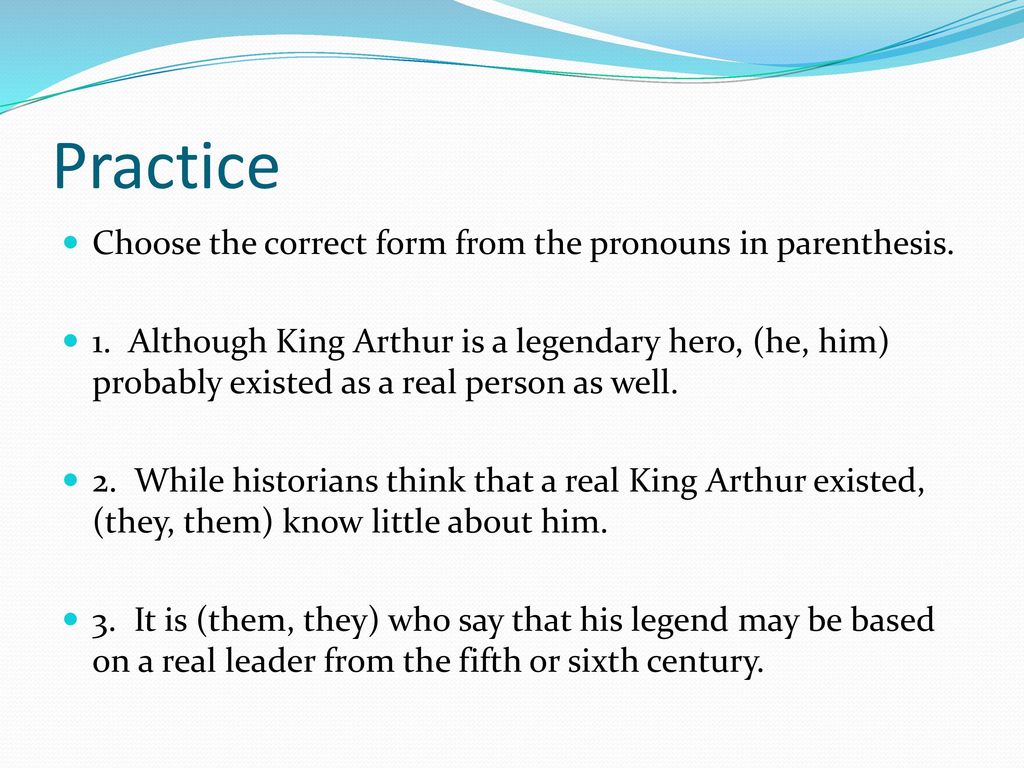 Practice

Choose the correct form from the pronouns in parenthesis.

1. Although King Arthur is a legendary hero, (he, him) probably existed as a real person as well.

2. While historians think that a real King Arthur existed, (they, them) know little about him.

3. It is (them, they) who say that his legend may be based on a real leader from the fifth or sixth century.